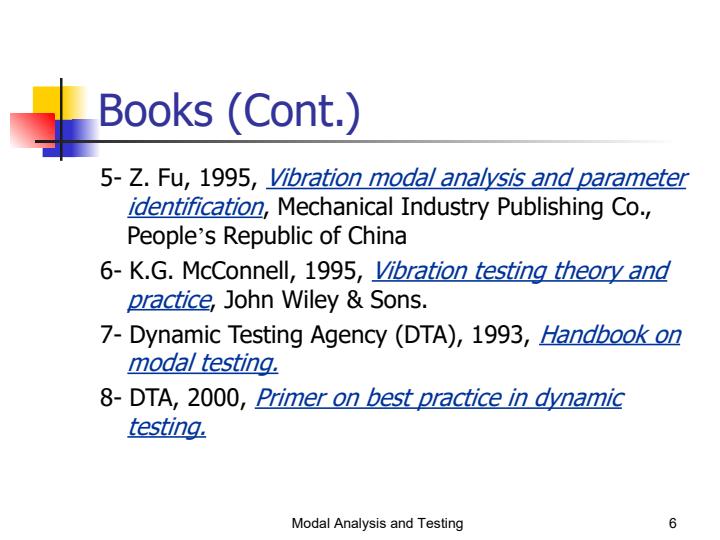 Books (Cont.)

5- Z. Fu, 1995, Vibration modal analysis and parameter identification, Mechanical Industry Publishing Co., People's Republic of China

6- K.G. McConnell, 1995, Vibration testing theory and practice, John Wiley & Sons.

7- Dynamic Testing Agency (DTA), 1993, Handbook on modal testing.

8- DTA, 2000, Primer on best practice in dynamic testing.

Modal Analysis and Testing

6